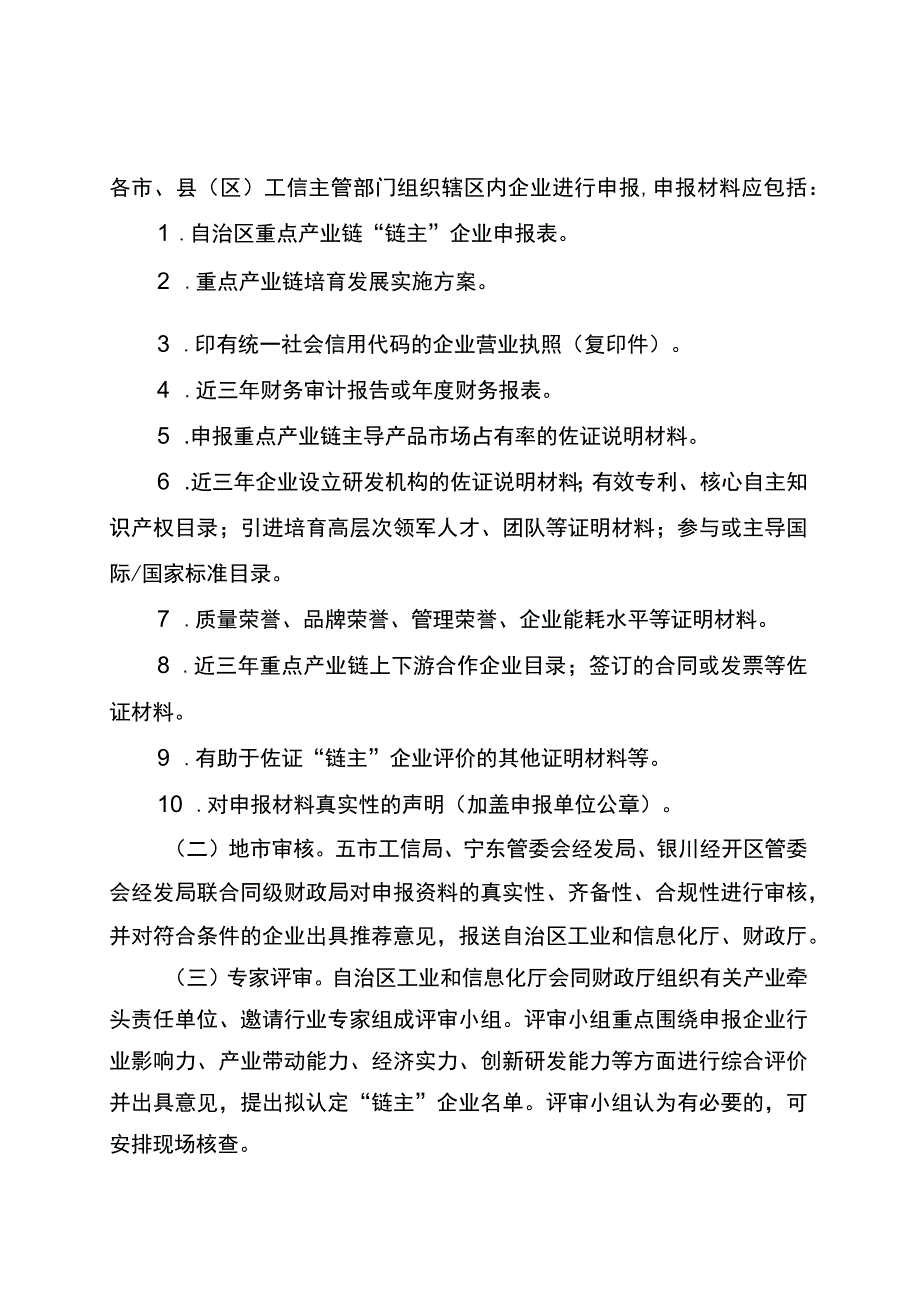 各市、县（区）工信主管部门组织辖区内企业进行申报，申报材料应包括：

1．自治区重点产业链“链主”企业申报表。

2．重点产业链培育发展实施方案。

3．印有统一社会信用代码的企业营业执照（复印件）。

4．近三年财务审计报告或年度财务报表。

5．申报重点产业链主导产品市场占有率的佐证说明材料。

6．近三年企业设立研发机构的佐证说明材料；有效专利、核心自主知识产权目录；引进培育高层次领军人才、团队等证明材料；参与或主导国际/国家标准目录。

7．质量荣誉、品牌荣誉、管理荣誉、企业能耗水平等证明材料。

8．近三年重点产业链上下游合作企业目录；签订的合同或发票等佐证材料。

9．有助于佐证“链主”企业评价的其他证明材料等。

10．对申报材料真实性的声明（加盖申报单位公章）。

（二）地市审核。五市工信局、宁东管委会经发局、银川经开区管委会经发局联合同级财政局对申报资料的真实性、齐备性、合规性进行审核，并对符合条件的企业出具推荐意见，报送自治区工业和信息化厅、财政厅。

（三）专家评审。自治区工业和信息化厅会同财政厅组织有关产业牵头责任单位、邀请行业专家组成评审小组。评审小组重点围绕申报企业行业影响力、产业带动能力、经济实力、创新研发能力等方面进行综合评价并出具意见，提出拟认定“链主”企业名单。评审小组认为有必要的，可安排现场核查。